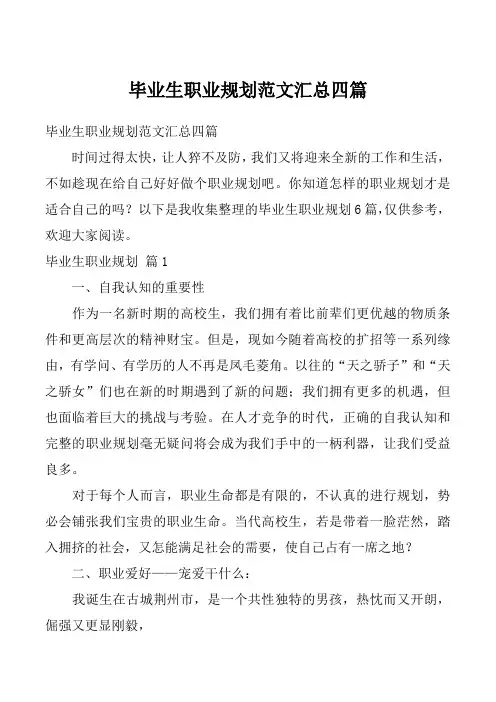 毕业生职业规划范文汇总四篇

毕业生职业规划范文汇总四篇

时间过得太快，让人猝不及防，我们又将迎来全新的工作和生活，不如趁现在给自己好好做个职业规划吧。你知道怎样的职业规划才是适合自己的吗？以下是我收集整理的毕业生职业规划6篇，仅供参考，欢迎大家阅读。

毕业生职业规划 篇1

一、自我认知的重要性

作为一名新时期的高校生，我们拥有着比前辈们更优越的物质条件和更高层次的精神财宝。但是，现如今随着高校的扩招等一系列缘由，有学问、有学历的人不再是凤毛菱角。以往的“天之骄子”和“天之骄女”们也在新的时期遇到了新的问题；我们拥有更多的机遇，但也面临着巨大的挑战与考验。在人才竞争的时代，正确的自我认知和完整的职业规划毫无疑问将会成为我们手中的一柄利器，让我们受益良多。

对于每个人而言，职业生命都是有限的，不认真的进行规划，势必会铺张我们宝贵的职业生命。当代高校生，若是带着一脸茫然，踏入拥挤的社会，又怎能满足社会的需要，使自己占有一席之地？

二、职业爱好——宠爱干什么：

我诞生在古城荆州市，是一个共性独特的男孩，热忱而又开朗，倔强又更显刚毅，